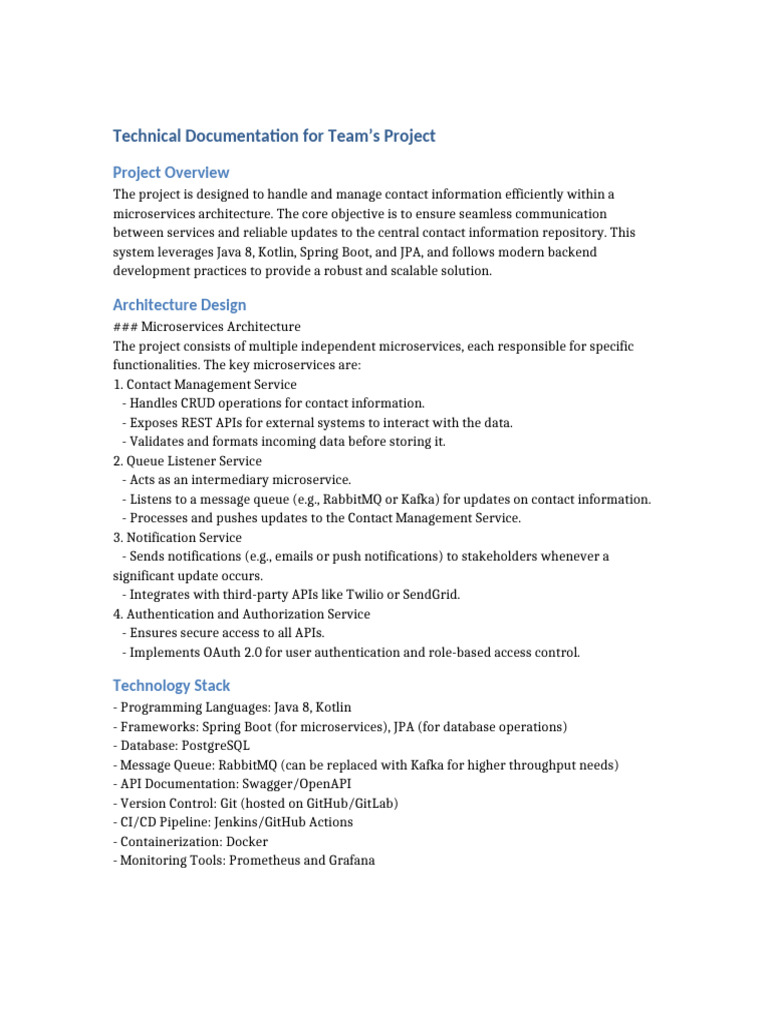 Technical Documentation for Team's Project

Project Overview

The project is designed to handle and manage contact information efficiently within a microservices architecture. The core objective is to ensure seamless communication between services and reliable updates to the central contact information repository. This system leverages Java 8, Kotlin, Spring Boot, and JPA, and follows modern backend development practices to provide a robust and scalable solution.

Architecture Design

### Microservices Architecture
The project consists of multiple independent microservices, each responsible for specific functionalities. The key microservices are:
1. Contact Management Service
- Handles CRUD operations for contact information.
- Exposes REST APIs for external systems to interact with the data.
- Validates and formats incoming data before storing it.
2. Queue Listener Service
- Acts as an intermediary microservice.
- Listens to a message queue (e.g., RabbitMQ or Kafka) for updates on contact information.
- Processes and pushes updates to the Contact Management Service.
3. Notification Service
- Sends notifications (e.g., emails or push notifications) to stakeholders whenever a significant update occurs.
- Integrates with third-party APIs like Twilio or SendGrid.
4. Authentication and Authorization Service
- Ensures secure access to all APIs.
- Implements OAuth 2.0 for user authentication and role-based access control.

Technology Stack

- Programming Languages: Java 8, Kotlin
- Frameworks: Spring Boot (for microservices), JPA (for database operations)
- Database: PostgreSQL
- Message Queue: RabbitMQ (can be replaced with Kafka for higher throughput needs)
- API Documentation: Swagger/OpenAPI
- Version Control: Git (hosted on GitHub/GitLab)
- CI/CD Pipeline: Jenkins/GitHub Actions
- Containerization: Docker
- Monitoring Tools: Prometheus and Grafana